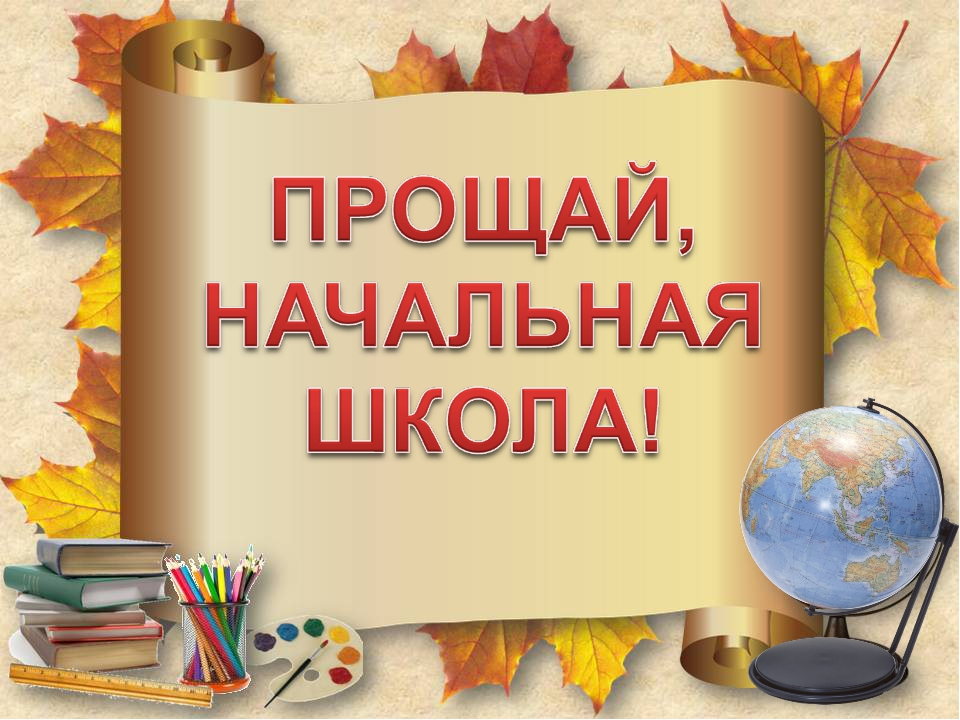 ПРОЩАЙ,
НАЧАЛЬНАЯ
ШКОЛА!